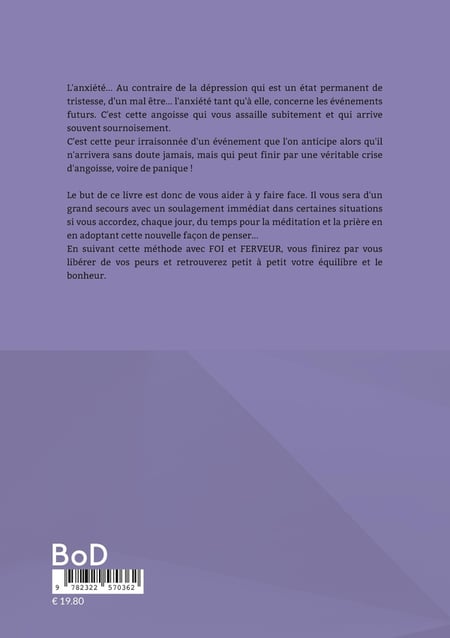 L'anxiété... Au contraire de la dépression qui est un état permanent de tristesse, d'un mal être... l'anxiété tant qu'à elle, concerne les événements futurs. C'est cette angoisse qui vous assaille subitement et qui arrive souvent sournoisement.
C'est cette peur irraisonnée d'un événement que l'on anticipe alors qu'il n'arrivera sans doute jamais, mais qui peut finir par une véritable crise d'angoisse, voire de panique !

Le but de ce livre est donc de vous aider à y faire face. Il vous sera d'un grand secours avec un soulagement immédiat dans certaines situations si vous accordez, chaque jour, du temps pour la méditation et la prière en en adoptant cette nouvelle façon de penser...
En suivant cette méthode avec FOI et FERVEUR, vous finirez par vous libérer de vos peurs et retrouverez petit à petit votre équilibre et le bonheur.

BoD
9 782322 570362
€ 19.80